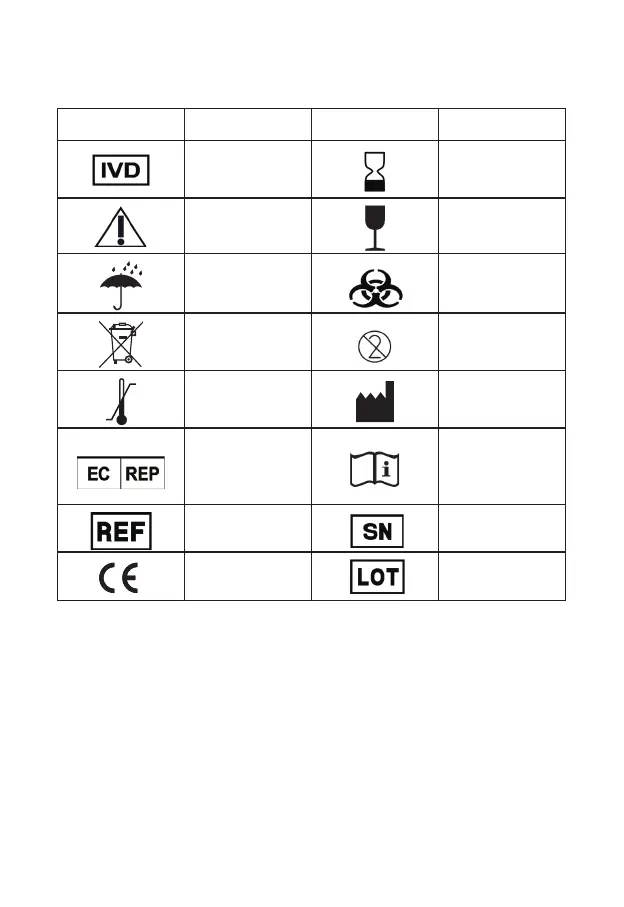 |  |  |  |  |
|---|---|---|---|
| IVD |  |  |  |
|  |  |  |  |
|  |  |  |  |
|  |  | 2 |  |
|  |  |  |  |
| EC REP |  | i |  |
| REF |  | SN |  |
| CE |  | LOT |  |